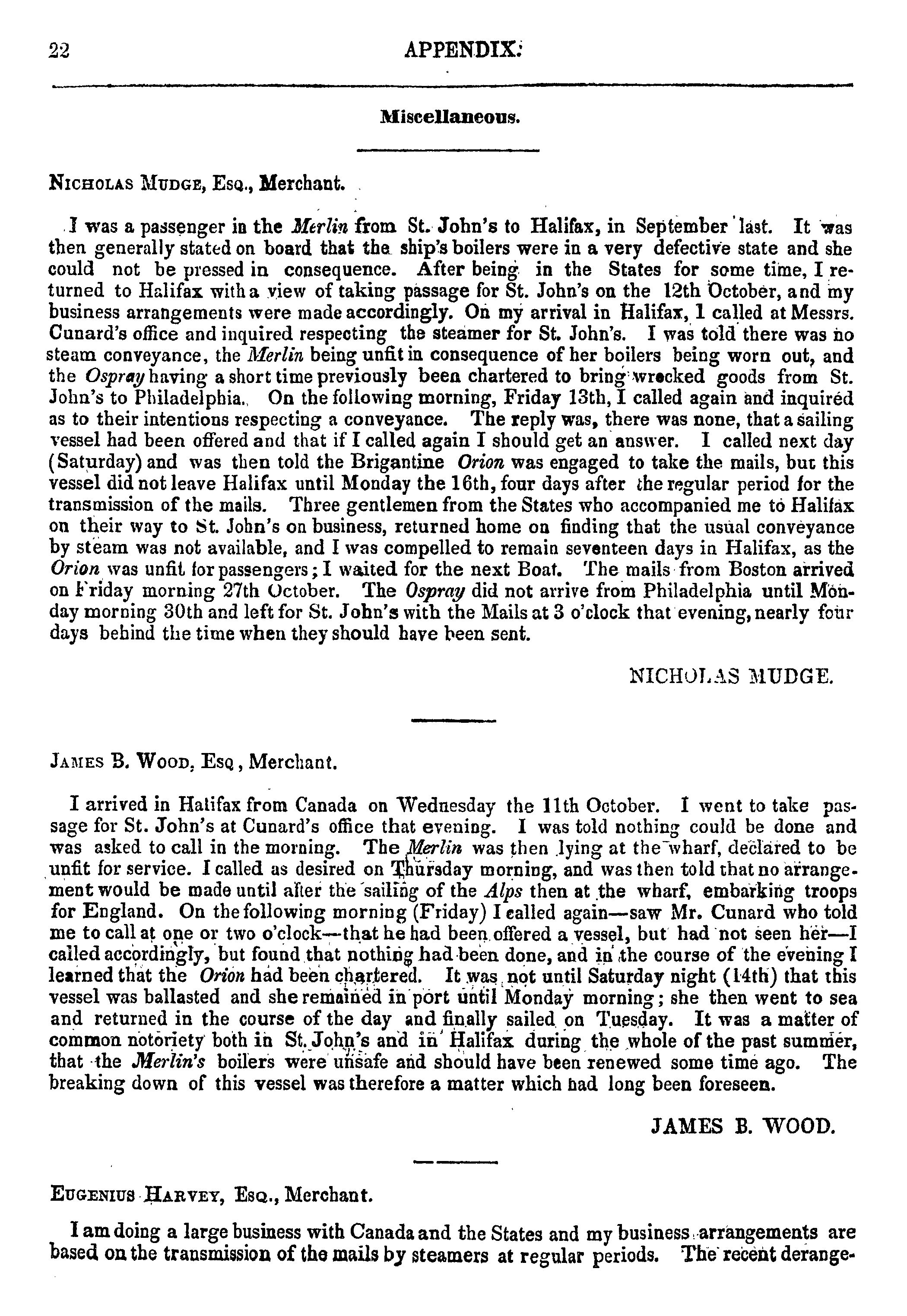 22 APPENDIX.

Miscellaneous.

Nicholas Mudge, Esq., Merchant.

I was a passenger in the Merlin from St. John's to Halifax, in September last. It was then generally stated on board that the ship's boilers were in a very defective state and she could not be pressed in consequence. After being in the States for some time, I returned to Halifax with a view of taking passage for St. John's on the 12th October, and my business arrangements were made accordingly. On my arrival in Halifax, I called at Messrs. Cunard's office and inquired respecting the steamer for St. John's. I was told there was no steam conveyance, the Merlin being unfit in consequence of her boilers being worn out, and the Ospray having a short time previously been chartered to bring wrecked goods from St. John's to Philadelphia. On the following morning, Friday 13th, I called again and inquired as to their intentions respecting a conveyance. The reply was, there was none, that a sailing vessel had been offered and that if I called again I should get an answer. I called next day (Saturday) and was then told the Brigantine Orion was engaged to take the mails, but this vessel did not leave Halifax until Monday the 16th, four days after the regular period for the transmission of the mails. Three gentlemen from the States who accompanied me to Halifax on their way to St. John's on business, returned home on finding that the usual conveyance by steam was not available, and I was compelled to remain seventeen days in Halifax, as the Orion was unfit for passengers; I waited for the next Boat. The mails from Boston arrived on Friday morning 27th October. The Ospray did not arrive from Philadelphia until Monday morning 30th and left for St. John's with the Mails at 3 o'clock that evening, nearly four days behind the time when they should have been sent.

NICHOLAS MUDGE.

James B. Wood, Esq, Merchant.

I arrived in Halifax from Canada on Wednesday the 11th October. I went to take passage for St. John's at Cunard's office that evening. I was told nothing could be done and was asked to call in the morning. The Merlin was then lying at the wharf, declared to be unfit for service. I called as desired on Thursday morning, and was then told that no arrangement would be made until after the sailing of the Alps then at the wharf, embarking troops for England. On the following morning (Friday) I called again—saw Mr. Cunard who told me to call at one or two o'clock—that he had been offered a vessel, but had not seen her—I called accordingly, but found that nothing had been done, and in the course of the evening I learned that the Orion had been chartered. It was not until Saturday night (14th) that this vessel was ballasted and she remained in port until Monday morning; she then went to sea and returned in the course of the day and finally sailed on Tuesday. It was a matter of common notoriety both in St. John's and in Halifax during the whole of the past summer, that the Merlin's boilers were unsafe and should have been renewed some time ago. The breaking down of this vessel was therefore a matter which had long been foreseen.

JAMES B. WOOD.

Eugenius Harvey, Esq., Merchant.

I am doing a large business with Canada and the States and my business arrangements are based on the transmission of the mails by steamers at regular periods. The recent derange-